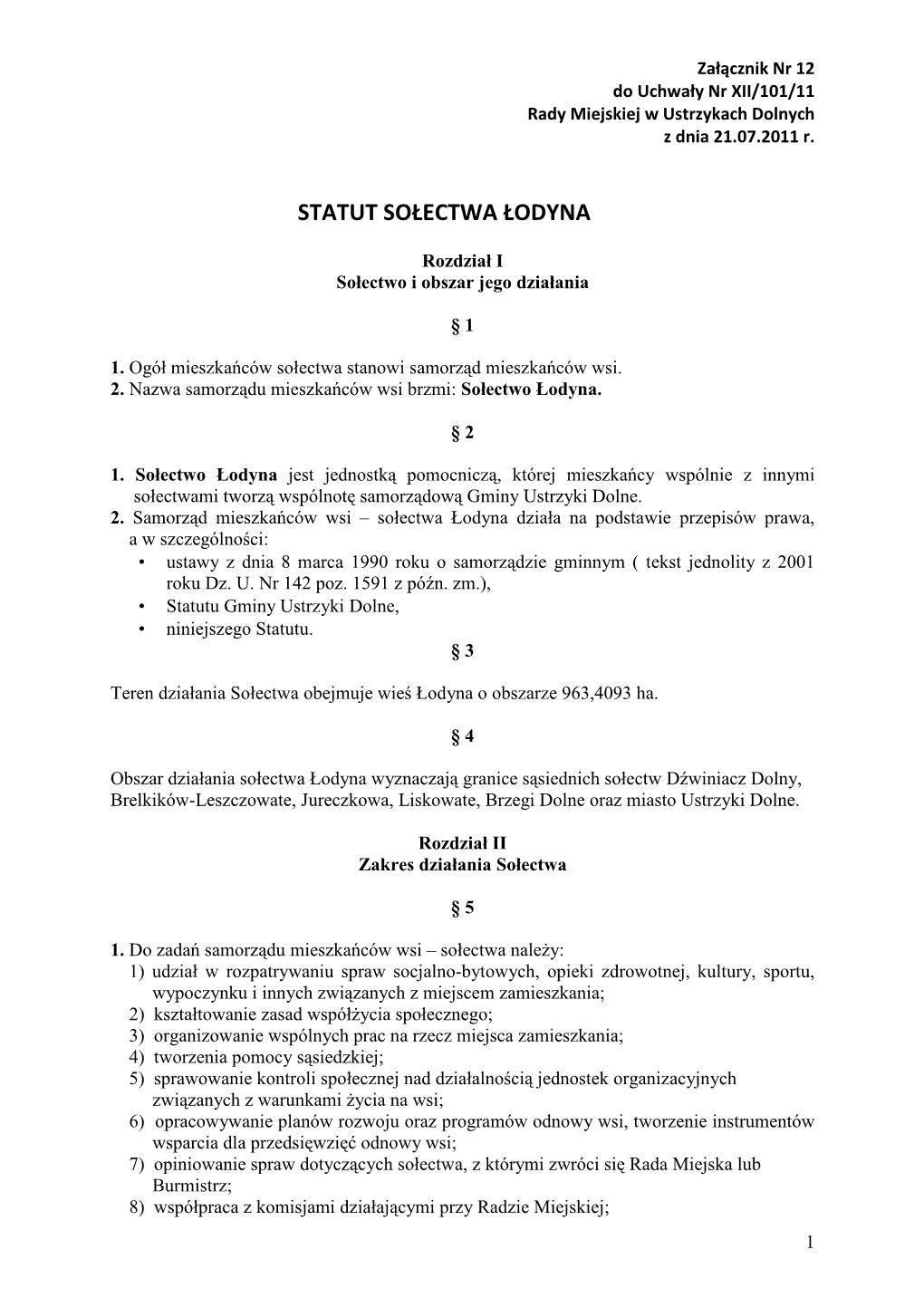 Załącznik Nr 12
do Uchwały Nr XII/101/11
Rady Miejskiej w Ustrzykach Dolnych
z dnia 21.07.2011 r.

STATUT SOŁECTWA ŁODYNA

Rozdział I
Sołectwo i obszar jego działania

§ 1

1. Ogół mieszkańców sołectwa stanowi samorząd mieszkańców wsi.
2. Nazwa samorządu mieszkańców wsi brzmi: Sołectwo Łodyna.

§ 2

1. Sołectwo Łodyna jest jednostką pomocniczą, której mieszkańcy wspólnie z innymi sołectwami tworzą wspólnotę samorządową Gminy Ustrzyki Dolne.
2. Samorząd mieszkańców wsi – sołectwa Łodyna działa na podstawie przepisów prawa, a w szczególności:
• ustawy z dnia 8 marca 1990 roku o samorządzie gminnym ( tekst jednolity z 2001 roku Dz. U. Nr 142 poz. 1591 z późn. zm.),
• Statutu Gminy Ustrzyki Dolne,
• niniejszego Statutu.

§ 3

Teren działania Sołectwa obejmuje wieś Łodyna o obszarze 963,4093 ha.

§ 4

Obszar działania sołectwa Łodyna wyznaczają granice sąsiednich sołectw Dźwiniacz Dolny, Brelkików-Leszczowate, Jureczkowa, Liskowate, Brzegi Dolne oraz miasto Ustrzyki Dolne.

Rozdział II
Zakres działania Sołectwa

§ 5

1. Do zadań samorządu mieszkańców wsi – sołectwa należy:
1) udział w rozpatrywaniu spraw socjalno-bytowych, opieki zdrowotnej, kultury, sportu, wypoczynku i innych związanych z miejscem zamieszkania;
2) kształtowanie zasad współżycia społecznego;
3) organizowanie wspólnych prac na rzecz miejsca zamieszkania;
4) tworzenia pomocy sąsiedzkiej;
5) sprawowanie kontroli społecznej nad działalnością jednostek organizacyjnych związanych z warunkami życia na wsi;
6) opracowywanie planów rozwoju oraz programów odnowy wsi, tworzenie instrumentów wsparcia dla przedsięwzięć odnowy wsi;
7) opiniowanie spraw dotyczących sołectwa, z którymi zwróci się Rada Miejska lub Burmistrz;
8) współpraca z komisjami działającymi przy Radzie Miejskiej;

1